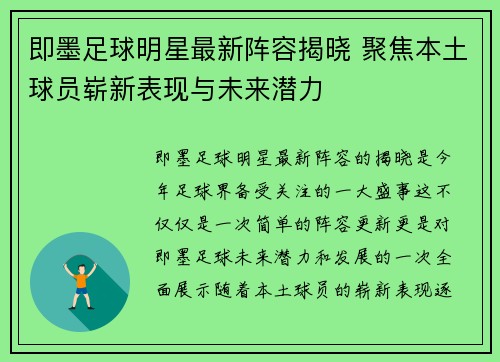 即墨足球明星最新阵容揭晓 聚焦本土球员崭新表现与未来潜力

即墨足球明星最新阵容的揭晓是今年足球界备受关注的一大盛事这不仅仅是一次简单的阵容更新更是对即墨足球未来潜力和发展的一次全面展示随着本土球员的崭新表现逐